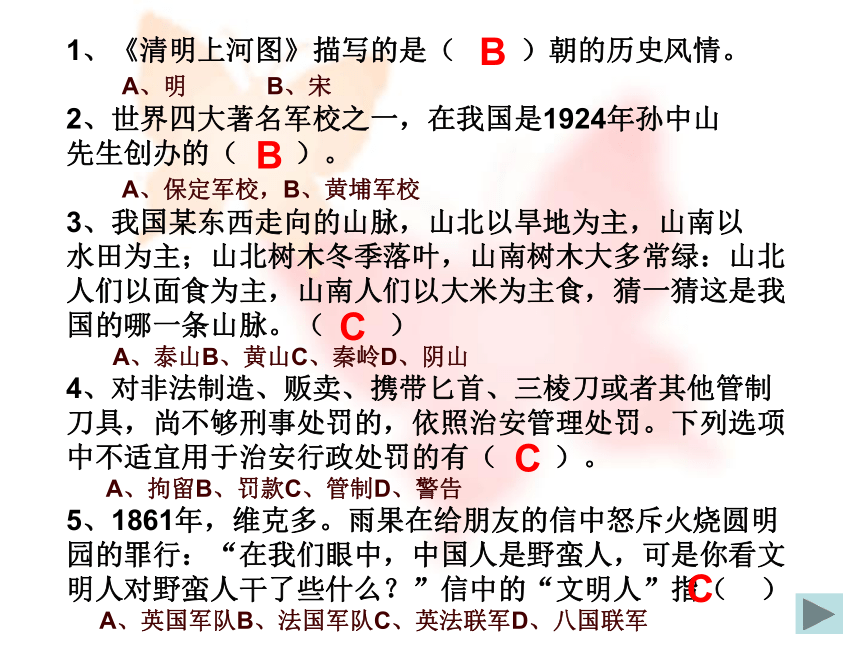 1、《清明上河图》描写的是（ B ）朝的历史风情。

A、明　　B、宋

2、世界四大著名军校之一，在我国是1924年孙中山先生创办的（ B ）。

A、保定军校，B、黄埔军校

3、我国某东西走向的山脉，山北以旱地为主，山南以水田为主；山北树木冬季落叶，山南树木大多常绿：山北人们以面食为主，山南人们以大米为主食，猜一猜这是我国的哪一条山脉。（ C ）

A、泰山B、黄山C、秦岭D、阴山

4、对非法制造、贩卖、携带匕首、三棱刀或者其他管制刀具，尚不够刑事处罚的，依照治安管理处罚。下列选项中不适宜用于治安行政处罚的有（ C ）。

A、拘留B、罚款C、管制D、警告

5、1861年，维克多。雨果在给朋友的信中怒斥火烧圆明园的罪行：“在我们眼中，中国人是野蛮人，可是你看文明人对野蛮人干了些什么？”信中的“文明人”指C（ ）

A、英国军队B、法国军队C、英法联军D、八国联军